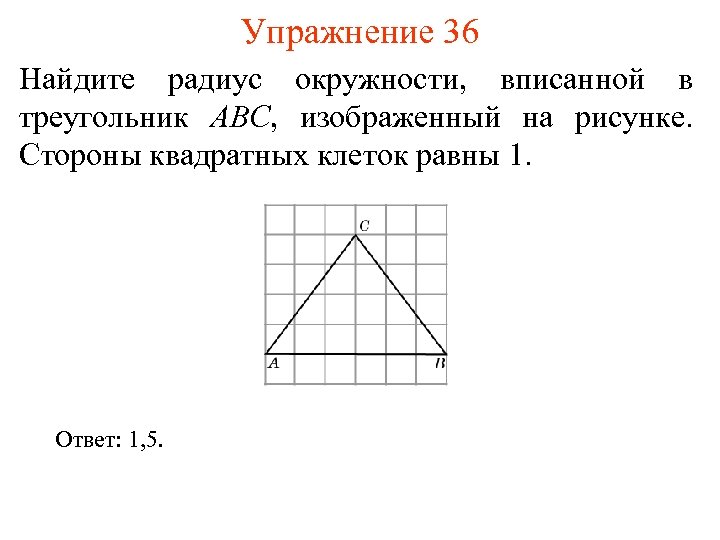 Упражнение 36

Найдите радиус окружности, вписанной в треугольник $ABC$, изображенный на рисунке. Стороны квадратных клеток равны 1.

C

A

B

Ответ: 1,5.